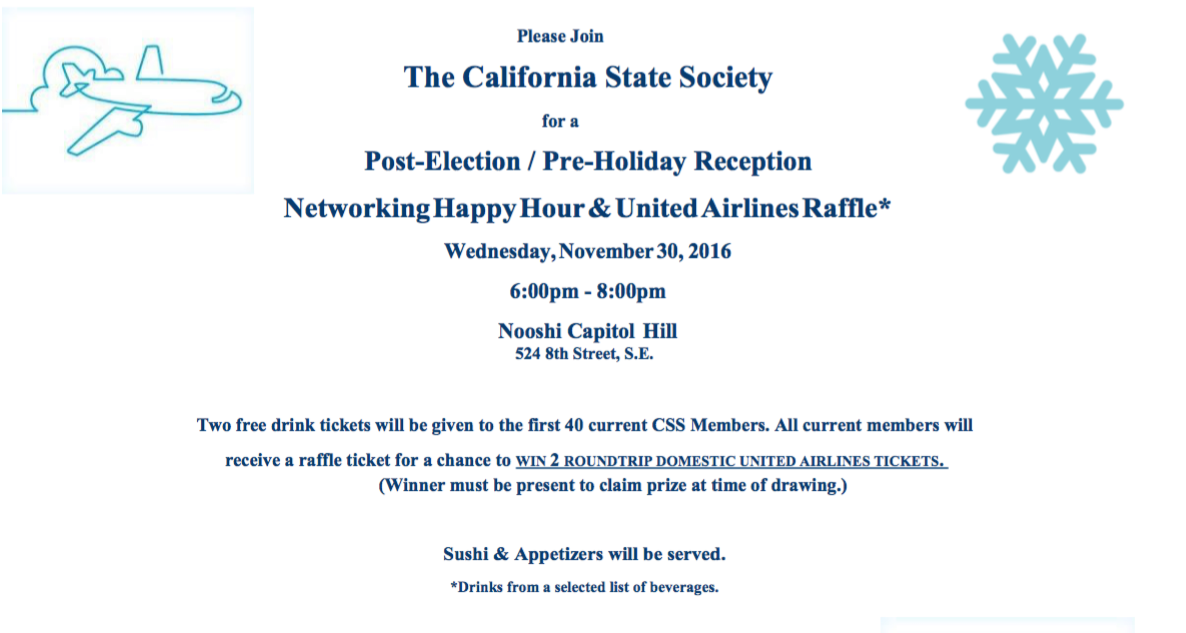 Please Join

The California State Society

for a

Post-Election / Pre-Holiday Reception

Networking Happy Hour & United Airlines Raffle*

Wednesday, November 30, 2016

6:00pm - 8:00pm

Nooshi Capitol Hill
524 8th Street, S.E.

Two free drink tickets will be given to the first 40 current CSS Members. All current members will receive a raffle ticket for a chance to WIN 2 ROUNDTRIP DOMESTIC UNITED AIRLINES TICKETS.
(Winner must be present to claim prize at time of drawing.)

Sushi & Appetizers will be served.

*Drinks from a selected list of beverages.